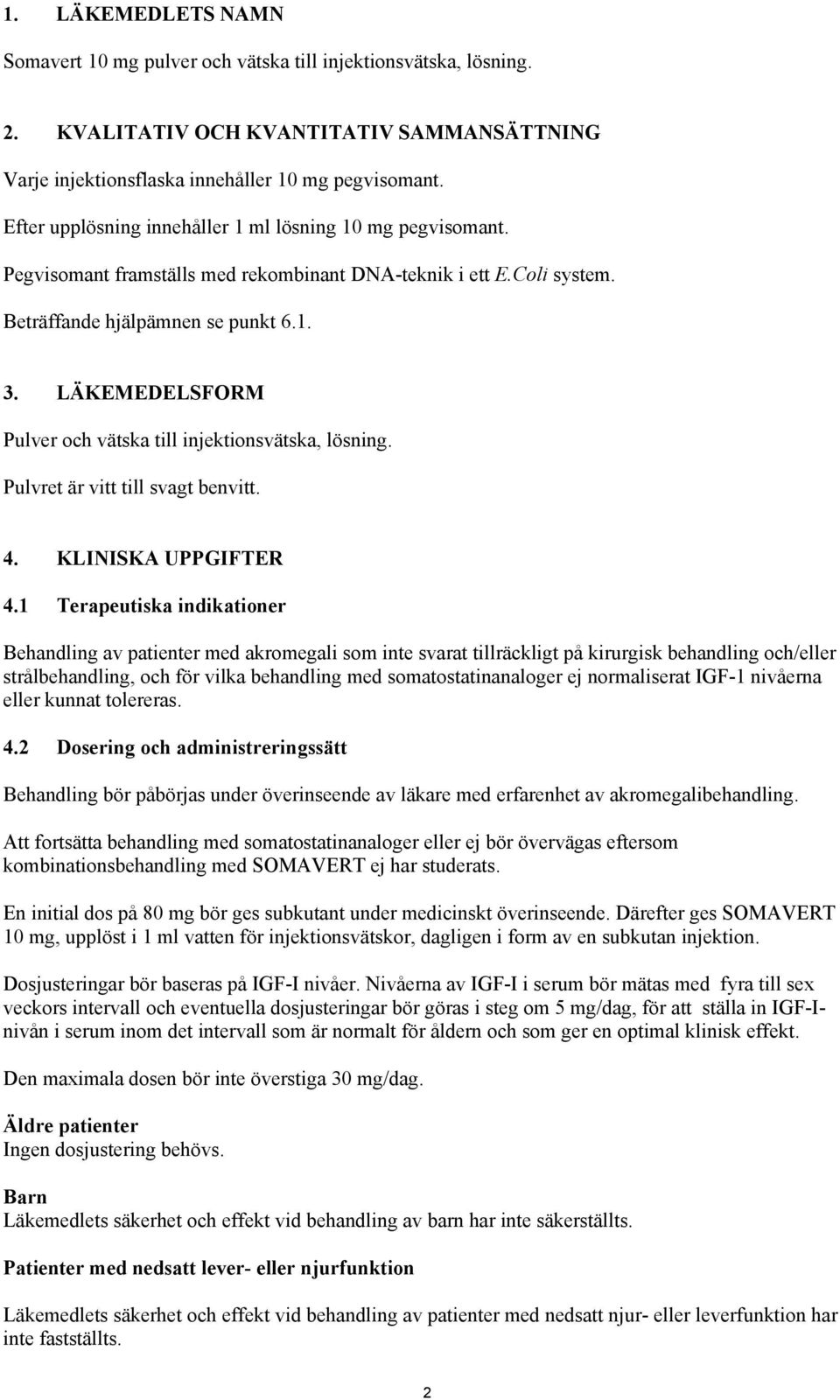 1. LÄKEMEDLETS NAMN

Somavert 10 mg pulver och vätska till injektionsvätska, lösning.

2. KVALITATIV OCH KVANTITATIV SAMMANSÄTTNING

Varje injektionsflaska innehåller 10 mg pegvisomant.

Efter upplösning innehåller 1 ml lösning 10 mg pegvisomant.

Pegvisomant framställs med rekombinant DNA-teknik i ett E.Coli system.

Beträffande hjälpämnen se punkt 6.1.

3. LÄKEMEDELSFORM

Pulver och vätska till injektionsvätska, lösning.

Pulvret är vitt till svagt benvitt.

4. KLINISKA UPPGIFTER

4.1 Terapeutiska indikationer

Behandling av patienter med akromegali som inte svarat tillräckligt på kirurgisk behandling och/eller strålbehandling, och för vilka behandling med somatostatinanaloger ej normaliserat IGF-1 nivåerna eller kunnat tolereras.

4.2 Dosering och administreringssätt

Behandling bör påbörjas under överinseende av läkare med erfarenhet av akromegalibehandling.

Att fortsätta behandling med somatostatinanaloger eller ej bör övervägas eftersom kombinationsbehandling med SOMAVERT ej har studerats.

En initial dos på 80 mg bör ges subkutant under medicinskt överinseende. Därefter ges SOMAVERT 10 mg, upplöst i 1 ml vatten för injektionsvätskor, dagligen i form av en subkutan injektion.

Dosjusteringar bör baseras på IGF-I nivåer. Nivåerna av IGF-I i serum bör mätas med fyra till sex veckors intervall och eventuella dosjusteringar bör göras i steg om 5 mg/dag, för att ställa in IGF-I-nivån i serum inom det intervall som är normalt för åldern och som ger en optimal klinisk effekt.

Den maximala dosen bör inte överstiga 30 mg/dag.

Äldre patienter
Ingen dosjustering behövs.

Barn
Läkemedlets säkerhet och effekt vid behandling av barn har inte säkerställts.

Patienter med nedsatt lever- eller njurfunktion

Läkemedlets säkerhet och effekt vid behandling av patienter med nedsatt njur- eller leverfunktion har inte fastställts.

2